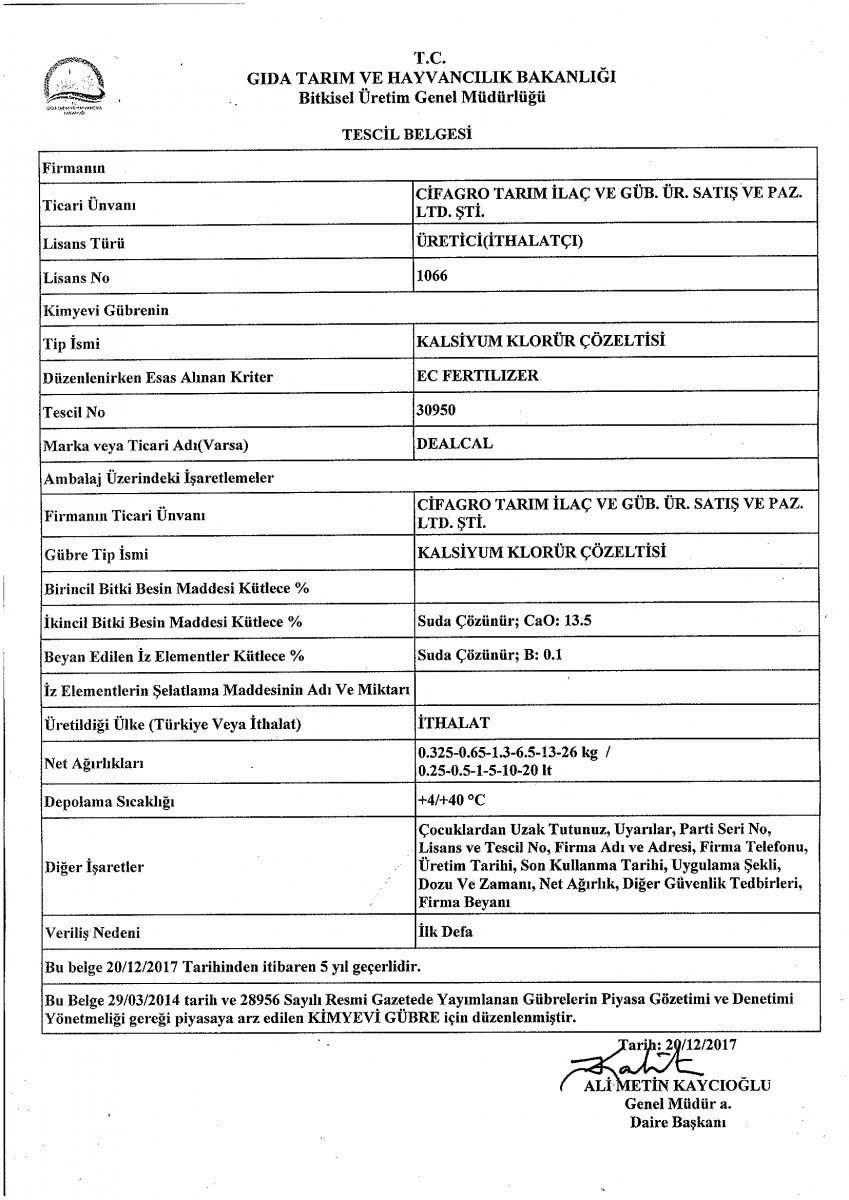 T.C.
GIDA TARIM VE HAYVANCILIK BAKANLIĞI
Bitkisel Üretim Genel Müdürlüğü

TESCİL BELGESİ

| Firmanın | |
|---|---|
| Ticari Ünvanı | CİFAGRO TARIM İLAÇ VE GÜB. ÜR. SATIŞ VE PAZ. LTD. ŞTİ. |
| Lisans Türü | ÜRETİCİ(İTHALATÇI) |
| Lisans No | 1066 |
| Kimyevi Gübrenin | |
| Tip İsmi | KALSİYUM KLORÜR ÇÖZELTİSİ |
| Düzenlenirken Esas Alınan Kriter | EC FERTILIZER |
| Tescil No | 30950 |
| Marka veya Ticari Adı(Varsa) | DEALCAL |
| Ambalaj Üzerindeki İşaretlemeler | |
| Firmanın Ticari Ünvanı | CİFAGRO TARIM İLAÇ VE GÜB. ÜR. SATIŞ VE PAZ. LTD. ŞTİ. |
| Gübre Tip İsmi | KALSİYUM KLORÜR ÇÖZELTİSİ |
| Birincil Bitki Besin Maddesi Kütlece % | |
| İkincil Bitki Besin Maddesi Kütlece % | Suda Çözünür; CaO: 13.5 |
| Beyan Edilen İz Elementler Kütlece % | Suda Çözünür; B: 0.1 |
| İz Elementlerin Şelatlama Maddesinin Adı Ve Miktarı | |
| Üretildiği Ülke (Türkiye Veya İthalat) | İTHALAT |
| Net Ağırlıkları | 0.325-0.65-1.3-6.5-13-26 kg / 0.25-0.5-1-5-10-20 lt |
| Depolama Sıcaklığı | +4/+40 °C |
| Diğer İşaretler | Çocuklardan Uzak Tutunuz, Uyarılar, Parti Seri No, Lisans ve Tescil No, Firma Adı ve Adresi, Firma Telefonu, Üretim Tarihi, Son Kullanma Tarihi, Uygulama Şekli, Dozu Ve Zamanı, Net Ağırlık, Diğer Güvenlik Tedbirleri, Firma Beyanı |
| Veriliş Nedeni | İlk Defa |

Bu belge 20/12/2017 Tarihinden itibaren 5 yıl geçerlidir.

Bu Belge 29/03/2014 tarih ve 28956 Sayılı Resmi Gazetede Yayımlanan Gübrelerin Piyasa Gözetimi ve Denetimi Yönetmeliği gereği piyasaya arz edilen KİMYEVİ GÜBRE için düzenlenmiştir.

Tarih: 20/12/2017
ALİ METİN KAYCIOĞLU
Genel Müdür a.
Daire Başkanı